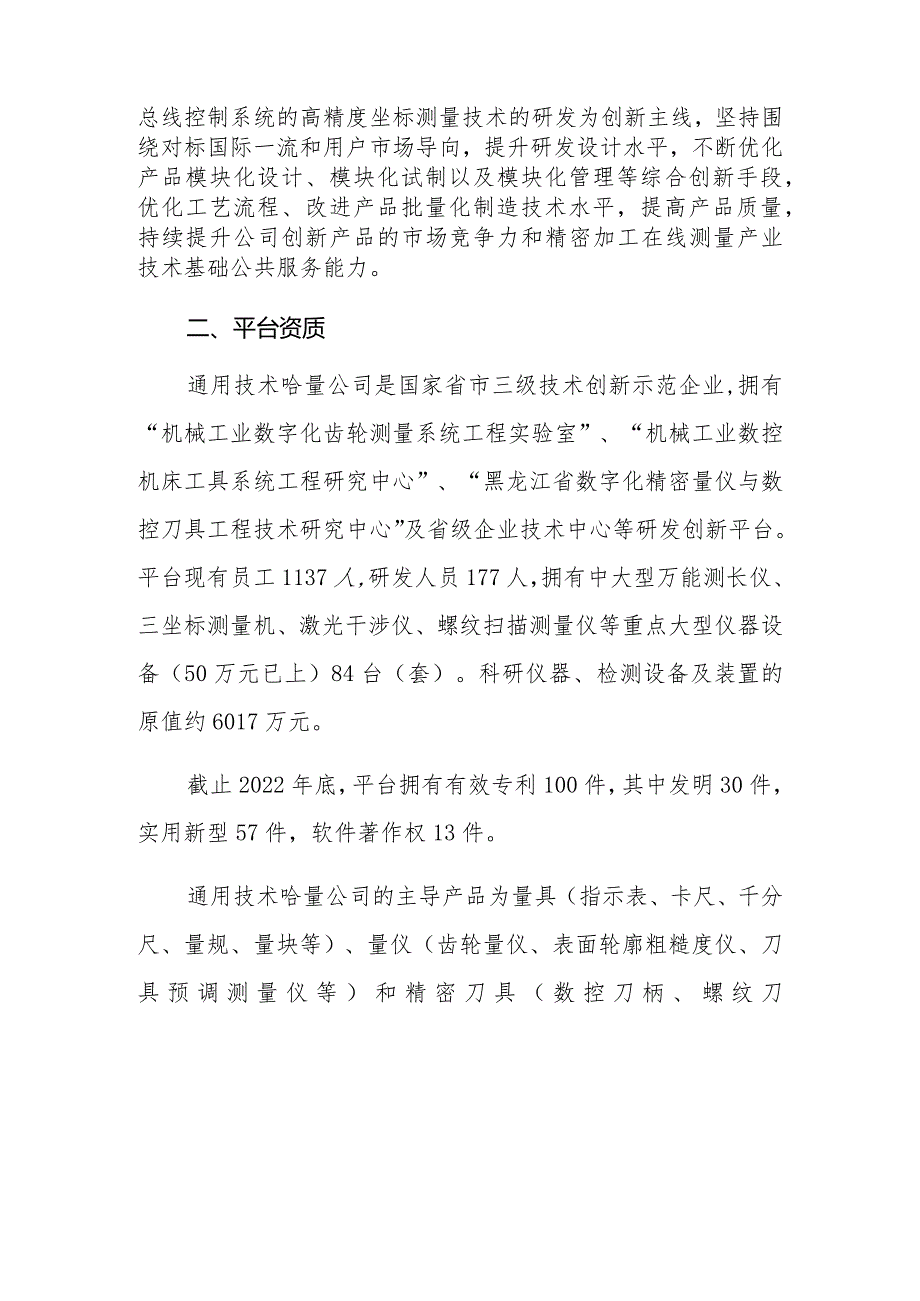 总线控制系统的高精度坐标测量技术的研发为创新主线，坚持围绕对标国际一流和用户市场导向，提升研发设计水平，不断优化产品模块化设计、模块化试制以及模块化管理等综合创新手段，优化工艺流程、改进产品批量化制造技术水平，提高产品质量，持续提升公司创新产品的市场竞争力和精密加工在线测量产业技术基础公共服务能力。

二、平台资质

通用技术哈量公司是国家省市三级技术创新示范企业，拥有“机械工业数字化齿轮测量系统工程实验室”、“机械工业数控机床工具系统工程研究中心”、“黑龙江省数字化精密量仪与数控刀具工程技术研究中心”及省级企业技术中心等研发创新平台。平台现有员工1137人，研发人员177人，拥有中大型万能测长仪、三坐标测量机、激光干涉仪、螺纹扫描测量仪等重点大型仪器设备（50万元已上）84台（套）。科研仪器、检测设备及装置的原值约6017万元。

截止2022年底，平台拥有有效专利100件，其中发明30件，实用新型57件，软件著作权13件。

通用技术哈量公司的主导产品为量具（指示表、卡尺、千分尺、量规、量块等）、量仪（齿轮量仪、表面轮廓粗糙度仪、刀具预调测量仪等）和精密刀具（数控刀柄、螺纹刀